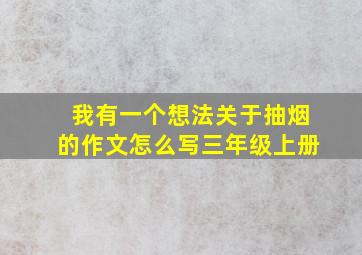 我有一个想法关于抽烟的作文怎么写三年级上册